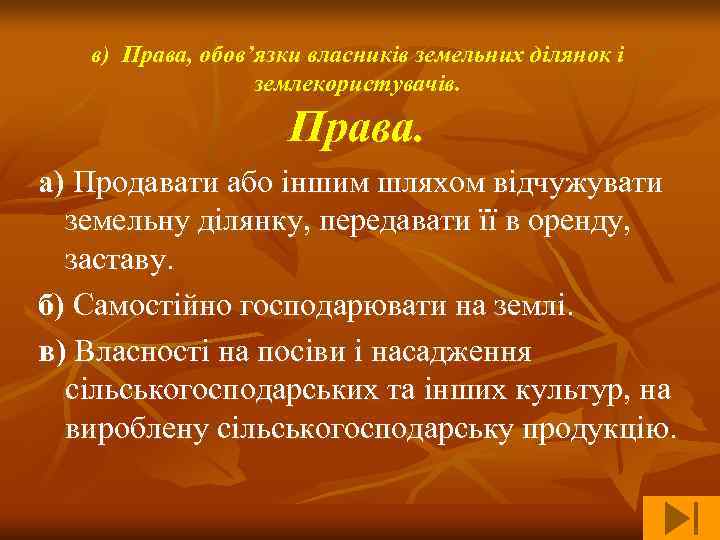 в) Права, обов'язки власників земельних ділянок і землекористувачів.

Права.

а) Продавати або іншим шляхом відчужувати земельну ділянку, передавати її в оренду, заставу.

б) Самостійно господарювати на землі.

в) Власності на посіви і насадження сільськогосподарських та інших культур, на вироблену сільськогосподарську продукцію.